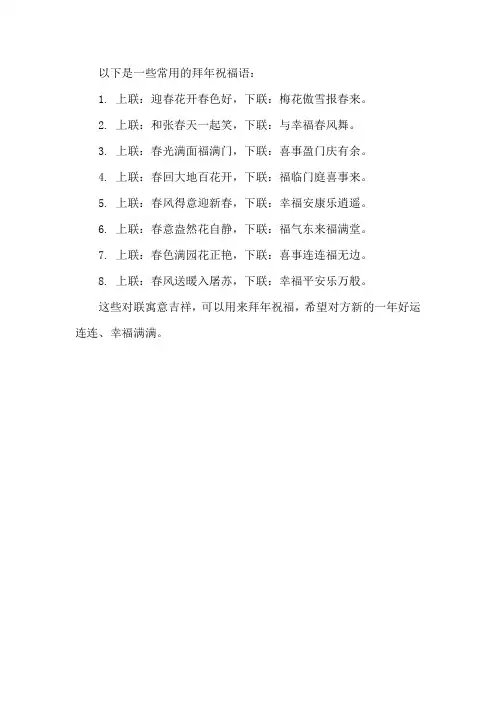 以下是一些常用的拜年祝福语：

1. 上联：迎春花开春色好，下联：梅花傲雪报春来。

2. 上联：和张春天一起笑，下联：与幸福春风舞。

3. 上联：春光满面福满门，下联：喜事盈门庆有余。

4. 上联：春回大地百花开，下联：福临门庭喜事来。

5. 上联：春风得意迎新春，下联：幸福安康乐逍遥。

6. 上联：春意盎然花自静，下联：福气东来福满堂。

7. 上联：春色满园花正艳，下联：喜事连连福无边。

8. 上联：春风送暖入屠苏，下联：幸福平安乐万般。

这些对联寓意吉祥，可以用来拜年祝福，希望对方新的一年好运连连、幸福满满。